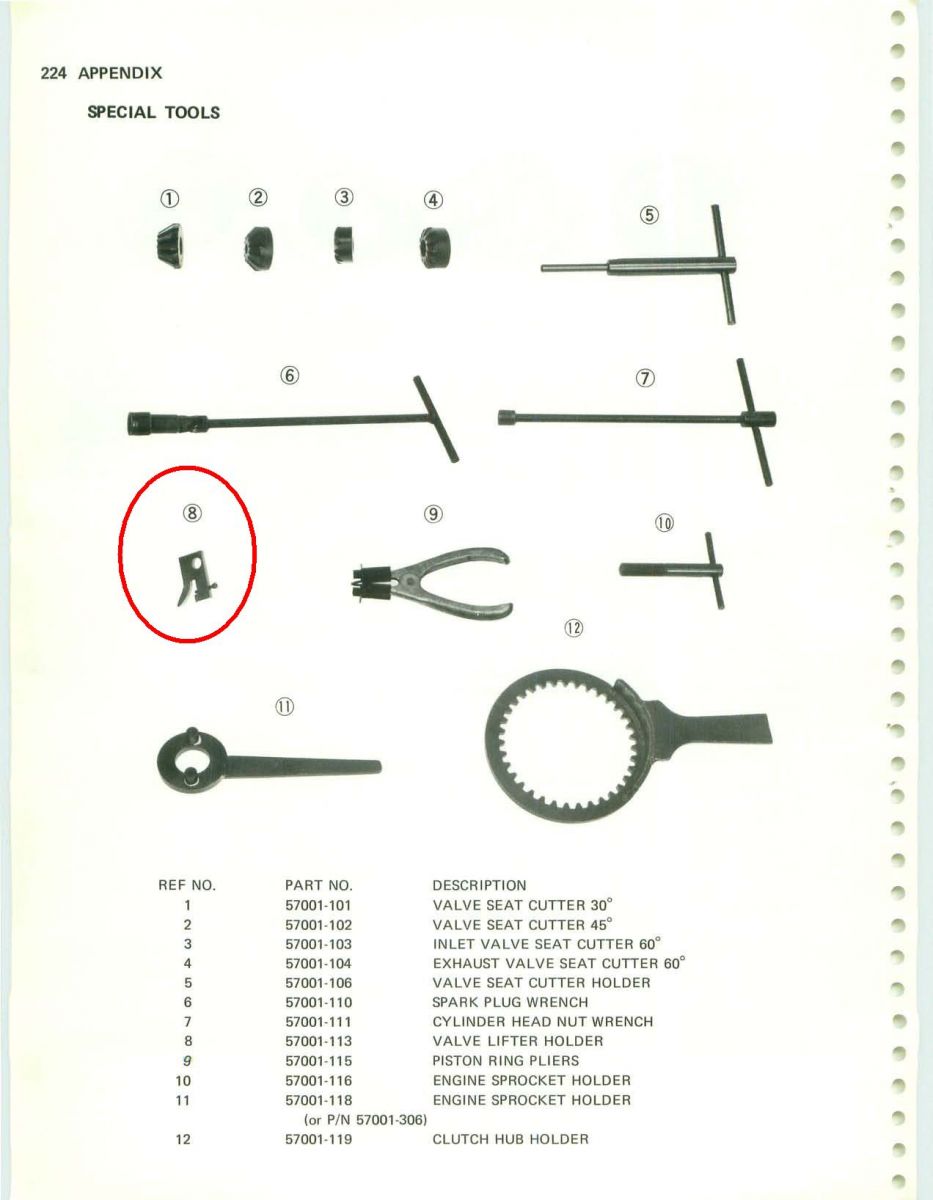 224 APPENDIX

SPECIAL TOOLS

①
②
③
④
⑤
⑥
⑦
⑧
⑨
⑩
⑫
⑪

| REF NO. | PART NO. | DESCRIPTION |
|---|---|---|
| 1 | 57001-101 | VALVE SEAT CUTTER 30° |
| 2 | 57001-102 | VALVE SEAT CUTTER 45° |
| 3 | 57001-103 | INLET VALVE SEAT CUTTER 60° |
| 4 | 57001-104 | EXHAUST VALVE SEAT CUTTER 60° |
| 5 | 57001-106 | VALVE SEAT CUTTER HOLDER |
| 6 | 57001-110 | SPARK PLUG WRENCH |
| 7 | 57001-111 | CYLINDER HEAD NUT WRENCH |
| 8 | 57001-113 | VALVE LIFTER HOLDER |
| 9 | 57001-115 | PISTON RING PLIERS |
| 10 | 57001-116 | ENGINE SPROCKET HOLDER |
| 11 | 57001-118 (or P/N 57001-306) | ENGINE SPROCKET HOLDER |
| 12 | 57001-119 | CLUTCH HUB HOLDER |